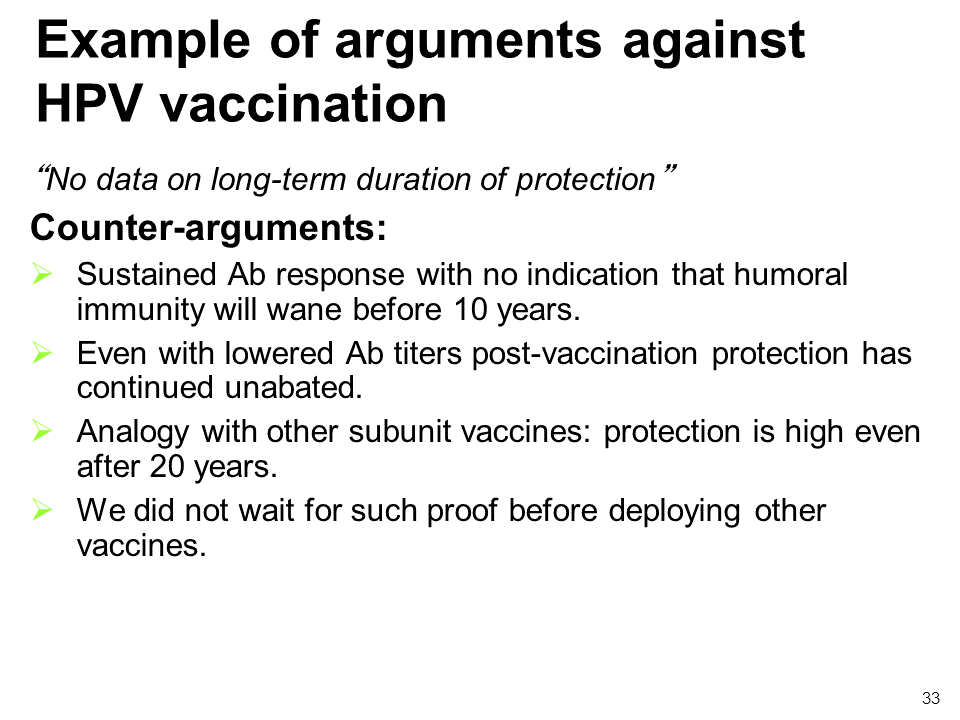 Example of arguments against HPV vaccination

"No data on long-term duration of protection"

Counter-arguments:

➢ Sustained Ab response with no indication that humoral immunity will wane before 10 years.

➢ Even with lowered Ab titers post-vaccination protection has continued unabated.

➢ Analogy with other subunit vaccines: protection is high even after 20 years.

➢ We did not wait for such proof before deploying other vaccines.

33